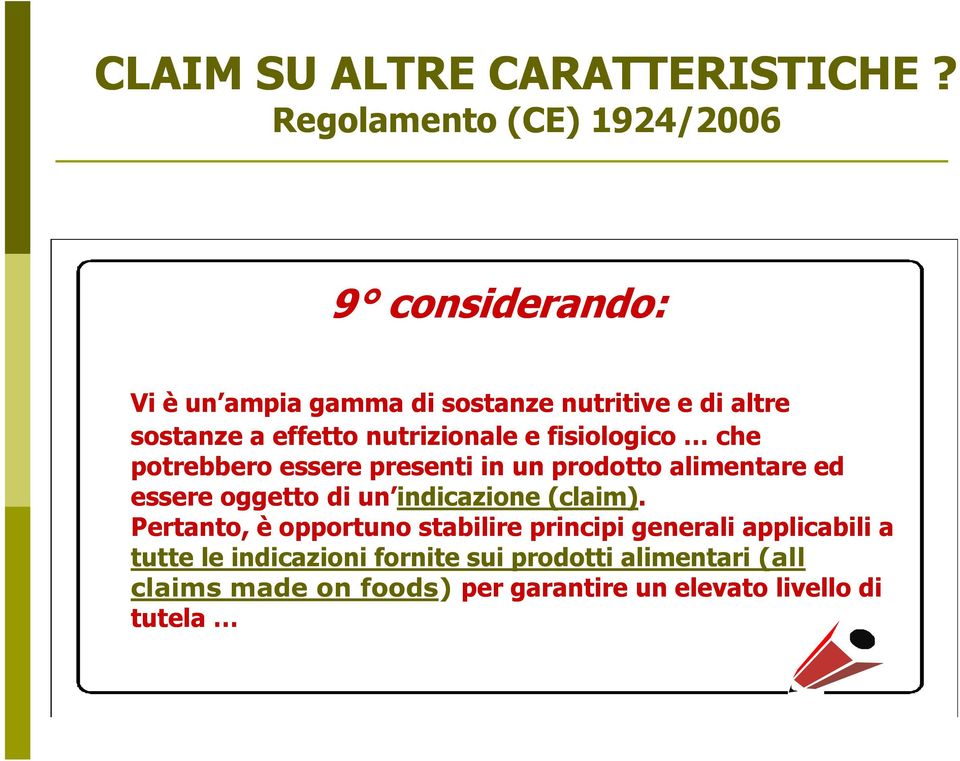 CLAIM SU ALTRE CARATTERISTICHE ?
Regolamento (CE) 1924/2006

9° considerando:

Vi è un'ampia gamma di sostanze nutritive e di altre sostanze a effetto nutrizionale e fisiologico … che potrebbero essere presenti in un prodotto alimentare ed essere oggetto di un'indicazione (claim).
Pertanto, è opportuno stabilire principi generali applicabili a tutte le indicazioni fornite sui prodotti alimentari (all claims made on foods) per garantire un elevato livello di tutela …